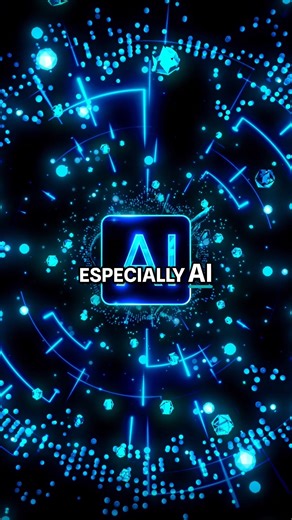 AI
ESPECIALLY AI